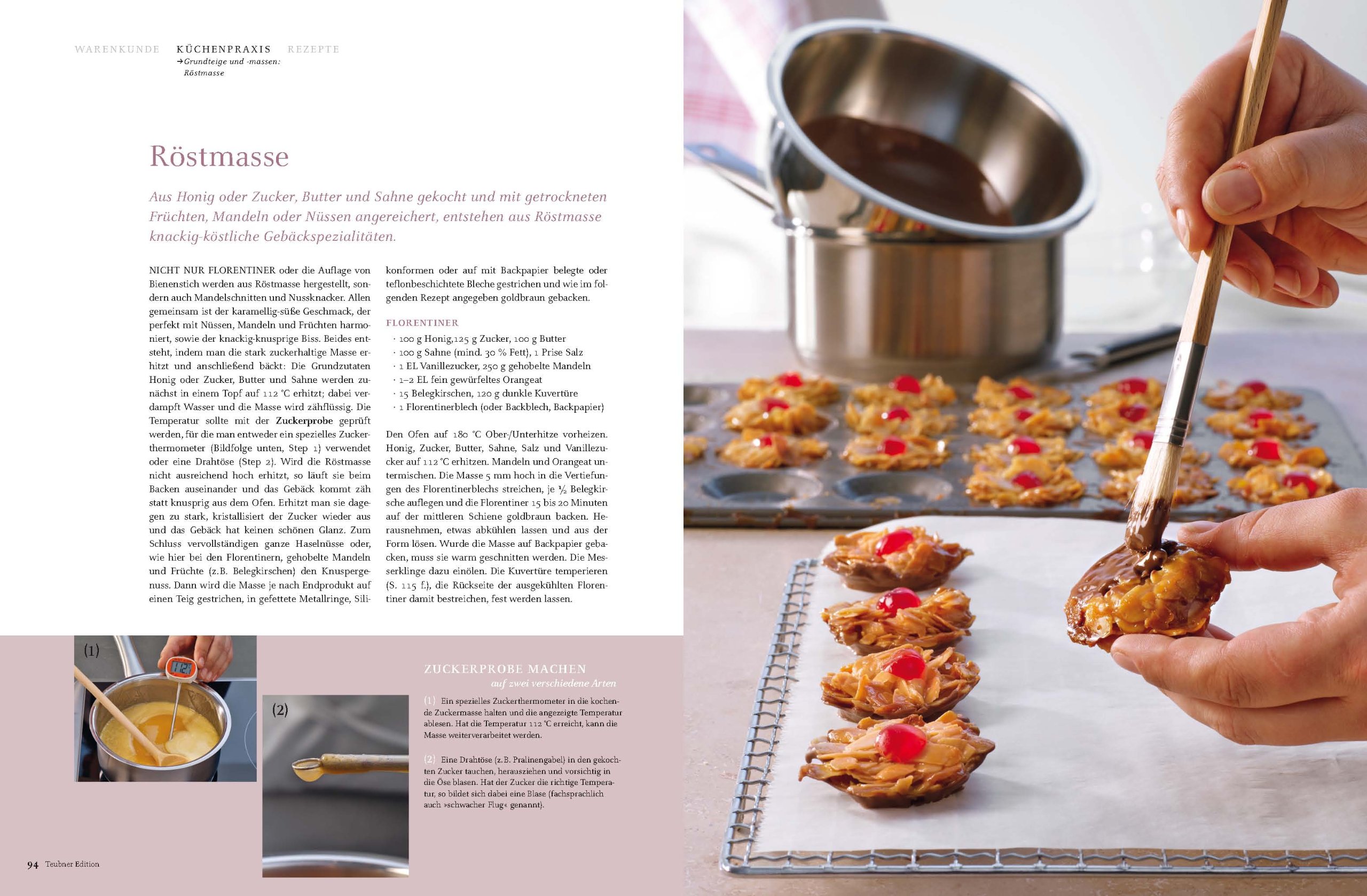 WARENKUNDE KÜCHENPRAXIS REZEPTE
→Grundteige und -massen: Röstmasse

Röstmasse

Aus Honig oder Zucker, Butter und Sahne gekocht und mit getrockneten Früchten, Mandeln oder Nüssen angereichert, entstehen aus Röstmasse knackig-köstliche Gebäckspezialitäten.

NICHT NUR FLORENTINER oder die Auflage von Bienenstich werden aus Röstmasse hergestellt, sondern auch Mandelschnitten und Nussknacker. Allen gemeinsam ist der karamellig-süße Geschmack, der perfekt mit Nüssen, Mandeln und Früchten harmoniert, sowie der knackig-knusprige Biss. Beides entsteht, indem man die stark zuckerhaltige Masse erhitzt und anschließend bäckt: Die Grundzutaten Honig oder Zucker, Butter und Sahne werden zunächst in einem Topf auf 112 °C erhitzt; dabei verdampft Wasser und die Masse wird zähflüssig. Die Temperatur sollte mit der Zuckerprobe geprüft werden, für die man entweder ein spezielles Zuckerthermometer (Bildfolge unten, Step 1) verwendet oder eine Drahtöse (Step 2). Wird die Röstmasse nicht ausreichend hoch erhitzt, so läuft sie beim Backen auseinander und das Gebäck kommt zäh statt knusprig aus dem Ofen. Erhitzt man sie dagegen zu stark, kristallisiert der Zucker wieder aus und das Gebäck hat keinen schönen Glanz. Zum Schluss vervollständigen ganze Haselnüsse oder, wie hier bei den Florentinern, gehobelte Mandeln und Früchte (z.B. Belegkirschen) den Knuspergenuss. Dann wird die Masse je nach Endprodukt auf einen Teig gestrichen, in gefettete Metallringe, Silikonformen oder auf mit Backpapier belegte oder teflonbeschichtete Bleche gestrichen und wie im folgenden Rezept angegeben goldbraun gebacken.

FLORENTINER
· 100 g Honig,125 g Zucker, 100 g Butter
· 100 g Sahne (mind. 30 % Fett), 1 Prise Salz
· 1 EL Vanillezucker, 250 g gehobelte Mandeln
· 1–2 EL fein gewürfeltes Orangeat
· 15 Belegkirschen, 120 g dunkle Kuvertüre
· 1 Florentinerblech (oder Backblech, Backpapier)

Den Ofen auf 180 °C Ober-/Unterhitze vorheizen. Honig, Zucker, Butter, Sahne, Salz und Vanillezucker auf 112 °C erhitzen. Mandeln und Orangeat untermischen. Die Masse 5 mm hoch in die Vertiefungen des Florentinerblechs streichen, je ½ Belegkirsche auflegen und die Florentiner 15 bis 20 Minuten auf der mittleren Schiene goldbraun backen. Herausnehmen, etwas abkühlen lassen und aus der Form lösen. Wurde die Masse auf Backpapier gebacken, muss sie warm geschnitten werden. Die Messerklinge dazu einölen. Die Kuvertüre temperieren (S. 115 f.), die Rückseite der ausgekühlten Florentiner damit bestreichen, fest werden lassen.

(1)
(2)

ZUCKERPROBE MACHEN
auf zwei verschiedene Arten

(1) Ein spezielles Zuckerthermometer in die kochende Zuckermasse halten und die angezeigte Temperatur ablesen. Hat die Temperatur 112 °C erreicht, kann die Masse weiterverarbeitet werden.

(2) Eine Drahtöse (z.B. Pralinengabel) in den gekochten Zucker tauchen, herausziehen und vorsichtig in die Öse blasen. Hat der Zucker die richtige Temperatur, so bildet sich dabei eine Blase (fachsprachlich auch »schwacher Flug« genannt).

94 Teubner Edition